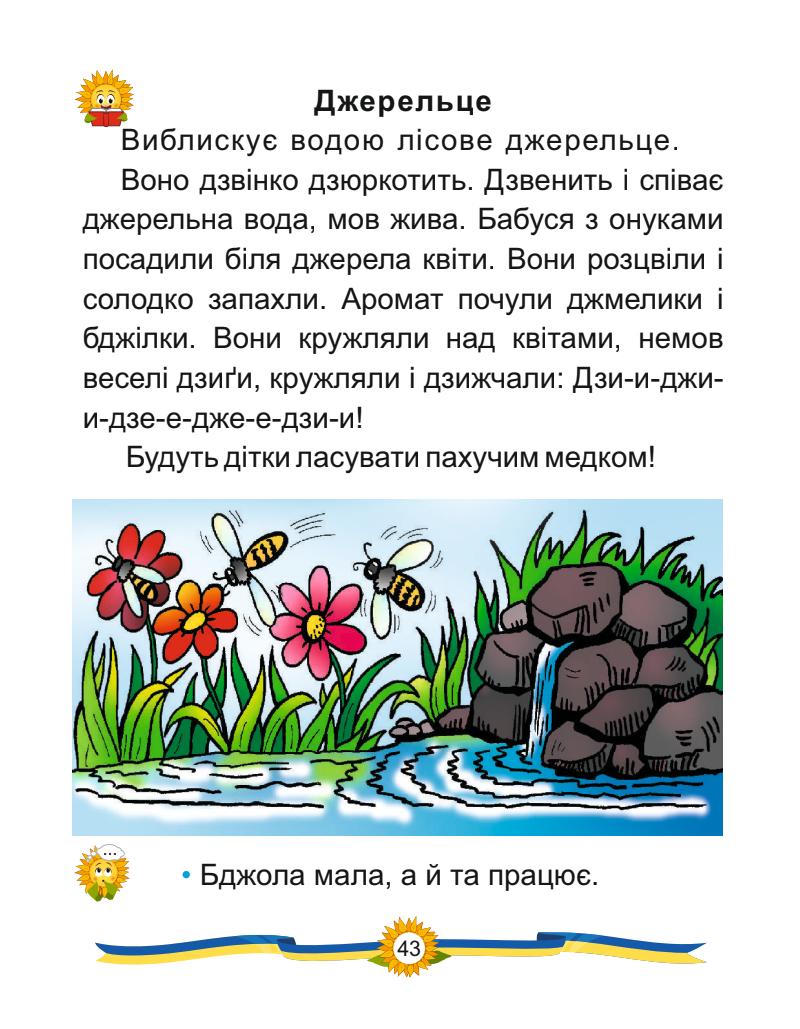 Джерельце

Виблискує водою лісове джерельце.

Воно дзвінко дзюркотить. Дзвенить і співає джерельна вода, мов жива. Бабуся з онуками посадили біля джерела квіти. Вони розцвіли і солодко запахли. Аромат почули джмелики і бджілки. Вони кружляли над квітами, немов веселі дзиґи, кружляли і дзижчали: Дзи-и-джи-и-дзе-е-дже-е-дзи-и!

Будуть дітки ласувати пахучим медком!

• Бджола мала, а й та працює.

43